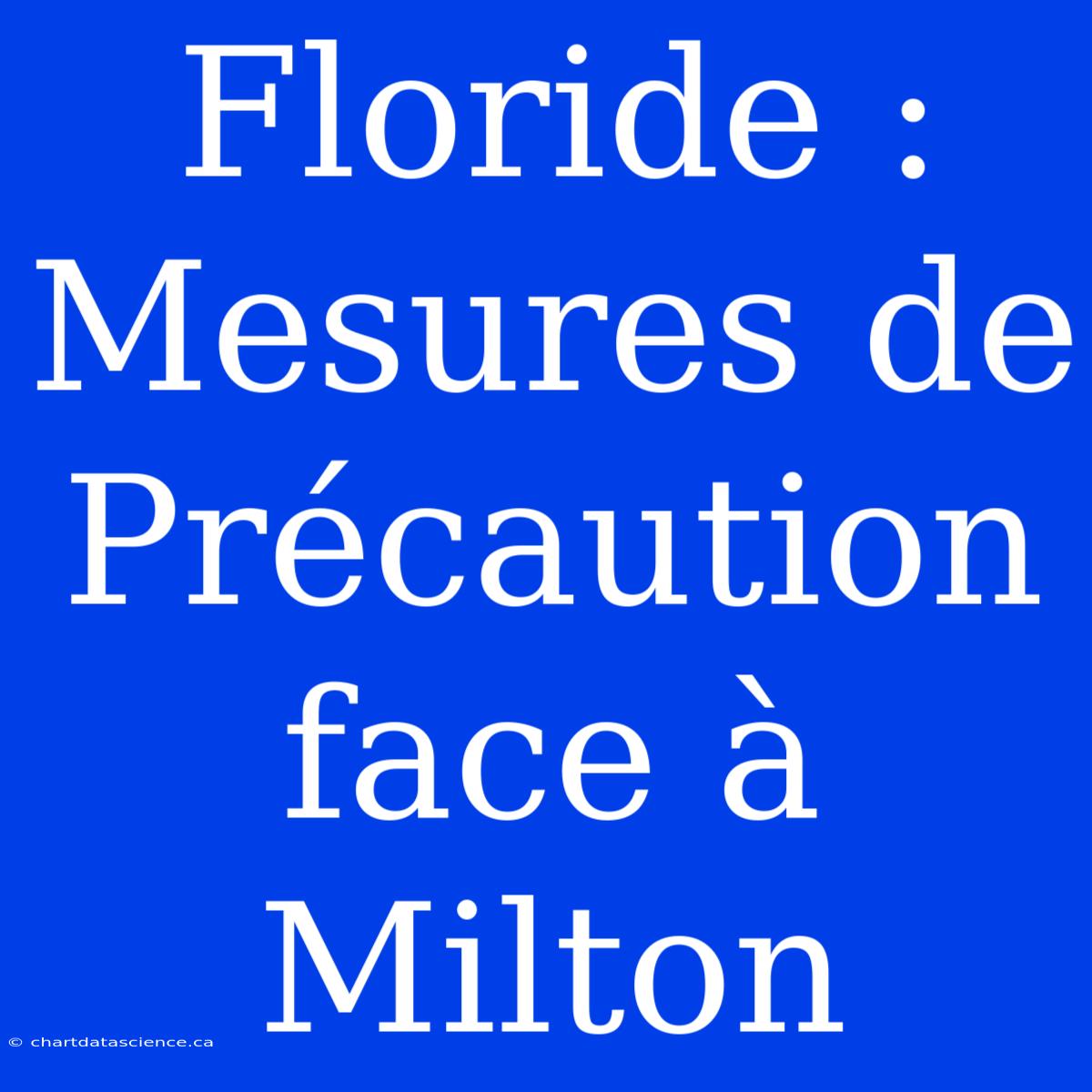 Floride : Mesures de Précaution face à Milton

© chartdatascience.ca